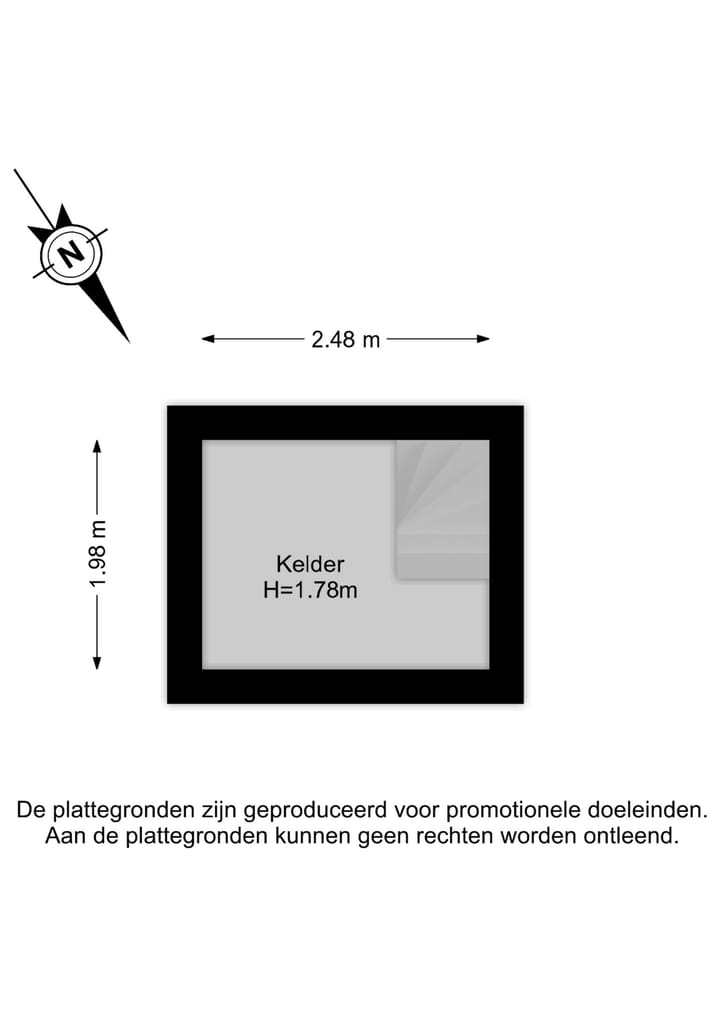 N

2.48 m

1.98 m

Kelder
H=1.78m

De plattegronden zijn geproduceerd voor promotionele doeleinden. Aan de plattegronden kunnen geen rechten worden ontleend.